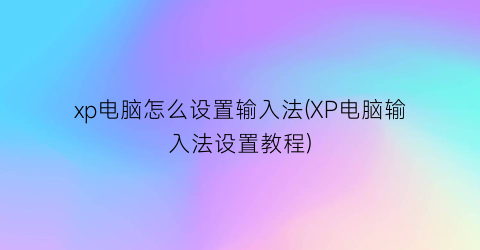 xp电脑怎么设置输入法(XP电脑输入法设置教程)